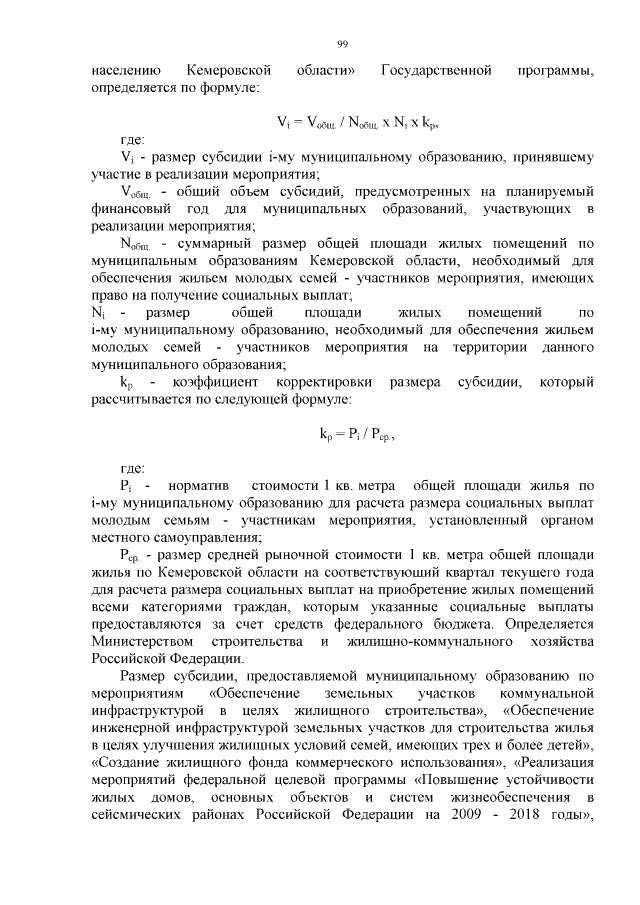 99

населению Кемеровской области» Государственной программы, определяется по формуле:

$V_i = V_{общ.} / N_{общ.} \times N_i \times k_p$,

где:

$V_i$ - размер субсидии i-му муниципальному образованию, принявшему участие в реализации мероприятия;

$V_{общ.}$ - общий объем субсидий, предусмотренных на планируемый финансовый год для муниципальных образований, участвующих в реализации мероприятия;

$N_{общ.}$ - суммарный размер общей площади жилых помещений по муниципальным образованиям Кемеровской области, необходимый для обеспечения жильем молодых семей - участников мероприятия, имеющих право на получение социальных выплат;

$N_i$ - размер общей площади жилых помещений по i-му муниципальному образованию, необходимый для обеспечения жильем молодых семей - участников мероприятия на территории данного муниципального образования;

$k_p$ - коэффициент корректировки размера субсидии, который рассчитывается по следующей формуле:

$k_p = P_i / P_{ср.}$,

где:

$P_i$ - норматив стоимости 1 кв. метра общей площади жилья по i-му муниципальному образованию для расчета размера социальных выплат молодым семьям - участникам мероприятия, установленный органом местного самоуправления;

$P_{ср.}$ - размер средней рыночной стоимости 1 кв. метра общей площади жилья по Кемеровской области на соответствующий квартал текущего года для расчета размера социальных выплат на приобретение жилых помещений всеми категориями граждан, которым указанные социальные выплаты предоставляются за счет средств федерального бюджета. Определяется Министерством строительства и жилищно-коммунального хозяйства Российской Федерации.

Размер субсидии, предоставляемой муниципальному образованию по мероприятиям «Обеспечение земельных участков коммунальной инфраструктурой в целях жилищного строительства», «Обеспечение инженерной инфраструктурой земельных участков для строительства жилья в целях улучшения жилищных условий семей, имеющих трех и более детей», «Создание жилищного фонда коммерческого использования», «Реализация мероприятий федеральной целевой программы «Повышение устойчивости жилых домов, основных объектов и систем жизнеобеспечения в сейсмических районах Российской Федерации на 2009 - 2018 годы»,